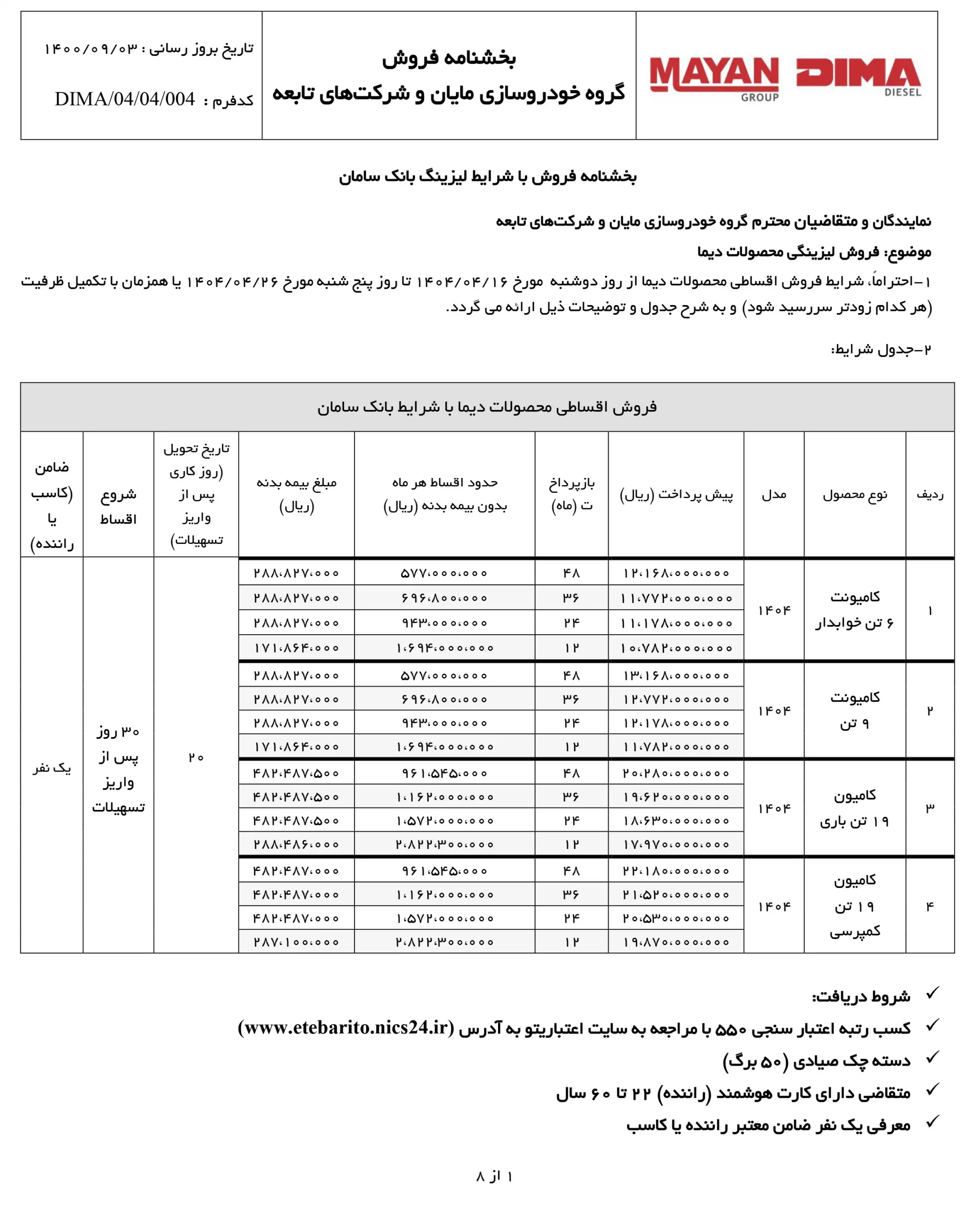 MAYAN GROUP DIMA DIESEL

بخشنامه فروش
گروه خودروسازی مایان و شرکت‌های تابعه

تاریخ بروز رسانی : ۱۴۰۰/۰۹/۰۳
کدفرم : DIMA/04/04/004

بخشنامه فروش با شرایط لیزینگ بانک سامان

نمایندگان و متقاضیان محترم گروه خودروسازی مایان و شرکت‌های تابعه

موضوع: فروش لیزینگی محصولات دیما

۱-احتراماً، شرایط فروش اقساطی محصولات دیما از روز دوشنبه مورخ ۱۴۰۴/۰۴/۱۶ تا روز پنج شنبه مورخ ۱۴۰۴/۰۴/۲۶ یا همزمان با تکمیل ظرفیت (هر کدام زودتر سررسید شود) و به شرح جدول و توضیحات ذیل ارائه می گردد.

۲-جدول شرایط:

فروش اقساطی محصولات دیما با شرایط بانک سامان

| ردیف | نوع محصول | مدل | پیش پرداخت (ریال) | بازپرداخت (ماه) | حدود اقساط هر ماه بدون بیمه بدنه (ریال) | مبلغ بیمه بدنه (ریال) | تاریخ تحویل (روز کاری پس از واریز تسهیلات) | شروع اقساط | ضامن (کاسب یا راننده) |
|---|---|---|---|---|---|---|---|---|---|
| ۱ | کامیونت ۶ تن خوابدار | ۱۴۰۴ | ۱۲،۱۶۸،۰۰۰،۰۰۰ | ۴۸ | ۵۷۷،۰۰۰،۰۰۰ | ۲۸۸،۸۲۷،۰۰۰ | ۲۰ | ۳۰ روز پس از واریز تسهیلات | یک نفر |
| | | | ۱۱،۷۷۲،۰۰۰،۰۰۰ | ۳۶ | ۶۹۶،۸۰۰،۰۰۰ | ۲۸۸،۸۲۷،۰۰۰ | | | |
| | | | ۱۱،۱۷۸،۰۰۰،۰۰۰ | ۲۴ | ۹۴۳،۰۰۰،۰۰۰ | ۲۸۸،۸۲۷،۰۰۰ | | | |
| | | | ۱۰،۷۸۲،۰۰۰،۰۰۰ | ۱۲ | ۱،۶۹۴،۰۰۰،۰۰۰ | ۱۷۱،۸۶۴،۰۰۰ | | | |
| ۲ | کامیونت ۹ تن | ۱۴۰۴ | ۱۳،۱۶۸،۰۰۰،۰۰۰ | ۴۸ | ۵۷۷،۰۰۰،۰۰۰ | ۲۸۸،۸۲۷،۰۰۰ | | | |
| | | | ۱۲،۷۷۲،۰۰۰،۰۰۰ | ۳۶ | ۶۹۶،۸۰۰،۰۰۰ | ۲۸۸،۸۲۷،۰۰۰ | | | |
| | | | ۱۲،۱۷۸،۰۰۰،۰۰۰ | ۲۴ | ۹۴۳،۰۰۰،۰۰۰ | ۲۸۸،۸۲۷،۰۰۰ | | | |
| | | | ۱۱،۷۸۲،۰۰۰،۰۰۰ | ۱۲ | ۱،۶۹۴،۰۰۰،۰۰۰ | ۱۷۱،۸۶۴،۰۰۰ | | | |
| ۳ | کامیون ۱۹ تن باری | ۱۴۰۴ | ۲۰،۲۸۰،۰۰۰،۰۰۰ | ۴۸ | ۹۶۱،۵۴۵،۰۰۰ | ۴۸۲،۴۸۷،۵۰۰ | | | |
| | | | ۱۹،۶۲۰،۰۰۰،۰۰۰ | ۳۶ | ۱،۱۶۲،۰۰۰،۰۰۰ | ۴۸۲،۴۸۷،۵۰۰ | | | |
| | | | ۱۸،۶۳۰،۰۰۰،۰۰۰ | ۲۴ | ۱،۵۷۲،۰۰۰،۰۰۰ | ۴۸۲،۴۸۷،۵۰۰ | | | |
| | | | ۱۷،۹۷۰،۰۰۰،۰۰۰ | ۱۲ | ۲،۸۲۲،۳۰۰،۰۰۰ | ۲۸۸،۴۸۶،۰۰۰ | | | |
| ۴ | کامیون ۱۹ تن کمپرسی | ۱۴۰۴ | ۲۲،۱۸۰،۰۰۰،۰۰۰ | ۴۸ | ۹۶۱،۵۴۵،۰۰۰ | ۴۸۲،۴۸۷،۰۰۰ | | | |
| | | | ۲۱،۵۲۰،۰۰۰،۰۰۰ | ۳۶ | ۱،۱۶۲،۰۰۰،۰۰۰ | ۴۸۲،۴۸۷،۰۰۰ | | | |
| | | | ۲۰،۵۳۰،۰۰۰،۰۰۰ | ۲۴ | ۱،۵۷۲،۰۰۰،۰۰۰ | ۴۸۲،۴۸۷،۰۰۰ | | | |
| | | | ۱۹،۸۷۰،۰۰۰،۰۰۰ | ۱۲ | ۲،۸۲۲،۳۰۰،۰۰۰ | ۲۸۷،۱۰۰،۰۰۰ | | | |

✓ شروط دریافت:
✓ کسب رتبه اعتبار سنجی ۵۵۰ با مراجعه به سایت اعتباریتو به آدرس (www.etebarito.nics24.ir)
✓ دسته چک صیادی (۵۰ برگ)
✓ متقاضی دارای کارت هوشمند (راننده) ۲۲ تا ۶۰ سال
✓ معرفی یک نفر ضامن معتبر راننده یا کاسب

۱ از ۸